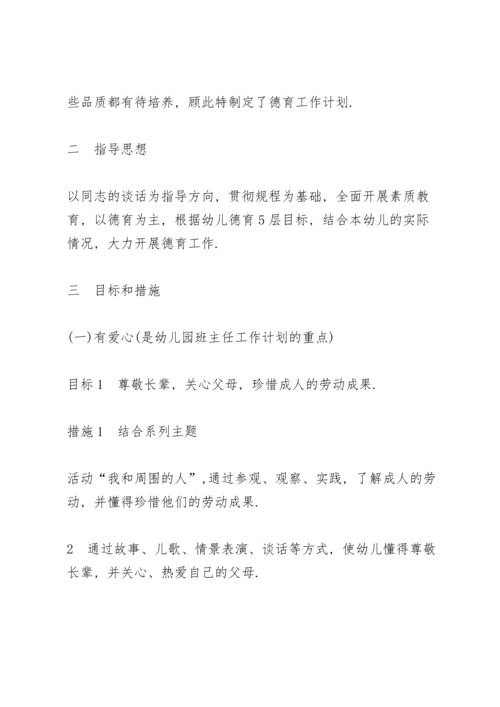 些品质都有待培养，顾此特制定了德育工作计划.

二　指导思想

以同志的谈话为指导方向，贯彻规程为基础，全面开展素质教育，以德育为主，根据幼儿德育5层目标，结合本幼儿的实际情况，大力开展德育工作.

三　目标和措施

(一)有爱心(是幼儿园班主任工作计划的重点)

目标1　尊敬长辈，关心父母，珍惜成人的劳动成果.

措施1　结合系列主题

活动“我和周围的人”,通过参观、观察、实践，了解成人的劳动，并懂得珍惜他们的劳动成果.

2　通过故事、儿歌、情景表演、谈话等方式，使幼儿懂得尊敬长辈，并关心、热爱自己的父母.